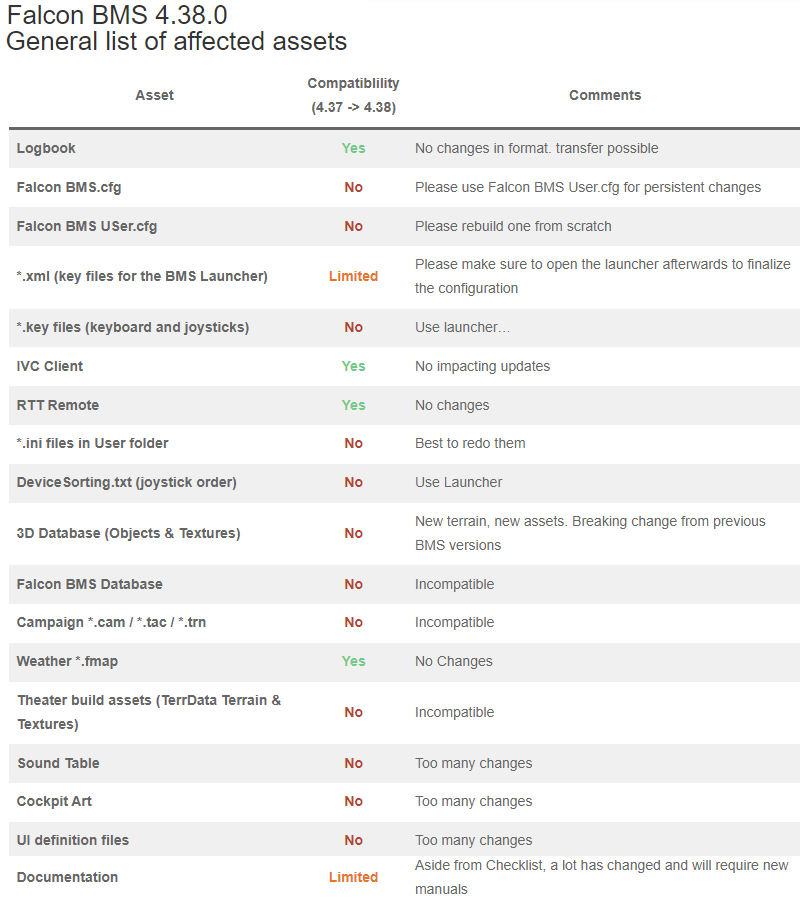 Falcon BMS 4.38.0
General list of affected assets

| Asset | Compatiblility (4.37 -> 4.38) | Comments |
|---|---|---|
| Logbook | Yes | No changes in format. transfer possible |
| Falcon BMS.cfg | No | Please use Falcon BMS User.cfg for persistent changes |
| Falcon BMS USer.cfg | No | Please rebuild one from scratch |
| *.xml (key files for the BMS Launcher) | Limited | Please make sure to open the launcher afterwards to finalize the configuration |
| *.key files (keyboard and joysticks) | No | Use launcher… |
| IVC Client | Yes | No impacting updates |
| RTT Remote | Yes | No changes |
| *.ini files in User folder | No | Best to redo them |
| DeviceSorting.txt (joystick order) | No | Use Launcher |
| 3D Database (Objects & Textures) | No | New terrain, new assets. Breaking change from previous BMS versions |
| Falcon BMS Database | No | Incompatible |
| Campaign *.cam / *.tac / *.trn | No | Incompatible |
| Weather *.fmap | Yes | No Changes |
| Theater build assets (TerrData Terrain & Textures) | No | Incompatible |
| Sound Table | No | Too many changes |
| Cockpit Art | No | Too many changes |
| UI definition files | No | Too many changes |
| Documentation | Limited | Aside from Checklist, a lot has changed and will require new manuals |